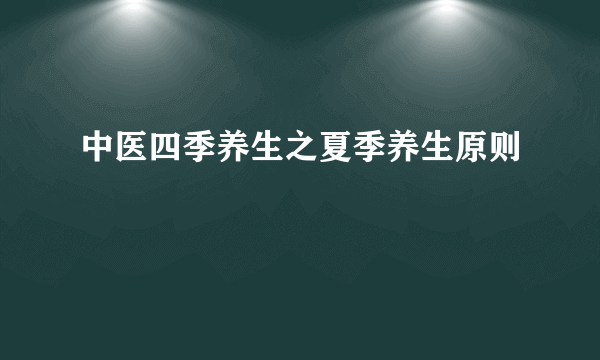 中医四季养生之夏季养生原则